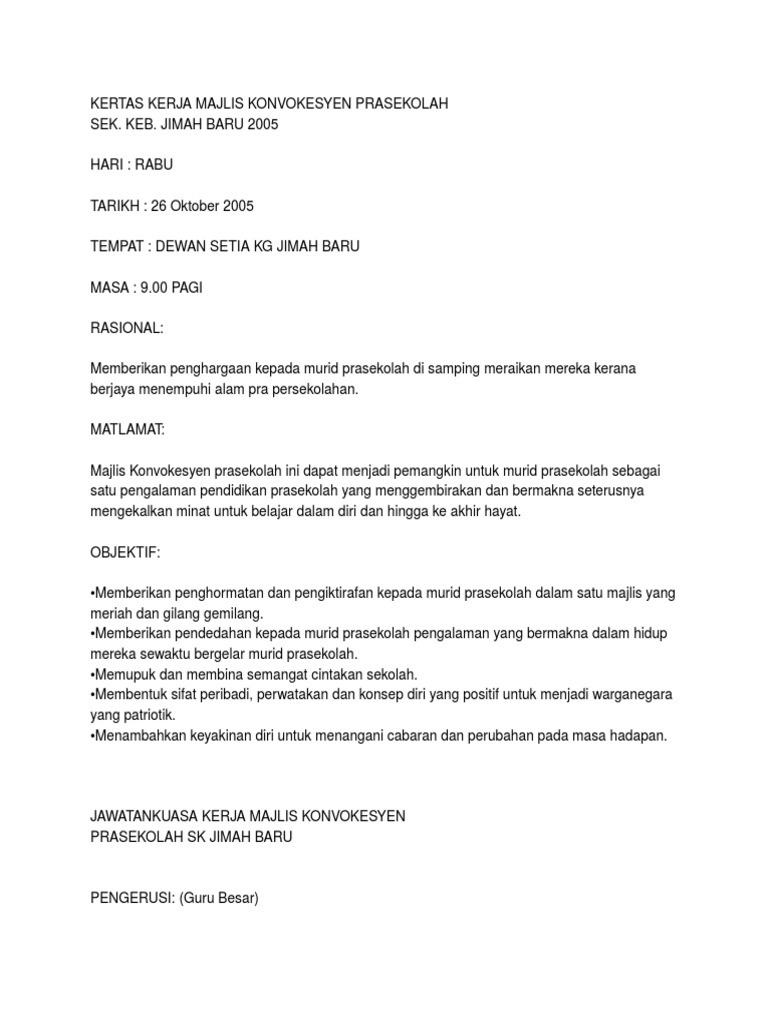 KERTAS KERJA MAJLIS KONVOKESYEN PRASEKOLAH
SEK. KEB. JIMAH BARU 2005

HARI : RABU

TARIKH : 26 Oktober 2005

TEMPAT : DEWAN SETIA KG JIMAH BARU

MASA : 9.00 PAGI

RASIONAL:

Memberikan penghargaan kepada murid prasekolah di samping meraikan mereka kerana berjaya menempuhi alam pra persekolahan.

MATLAMAT:

Majlis Konvokesyen prasekolah ini dapat menjadi pemangkin untuk murid prasekolah sebagai satu pengalaman pendidikan prasekolah yang menggembirakan dan bermakna seterusnya mengekalkan minat untuk belajar dalam diri dan hingga ke akhir hayat.

OBJEKTIF:

•Memberikan penghormatan dan pengiktirafan kepada murid prasekolah dalam satu majlis yang meriah dan gilang gemilang.
•Memberikan pendedahan kepada murid prasekolah pengalaman yang bermakna dalam hidup mereka sewaktu bergelar murid prasekolah.
•Memupuk dan membina semangat cintakan sekolah.
•Membentuk sifat peribadi, perwatakan dan konsep diri yang positif untuk menjadi warganegara yang patriotik.
•Menambahkan keyakinan diri untuk menangani cabaran dan perubahan pada masa hadapan.

JAWATANKUASA KERJA MAJLIS KONVOKESYEN
PRASEKOLAH SK JIMAH BARU

PENGERUSI: (Guru Besar)